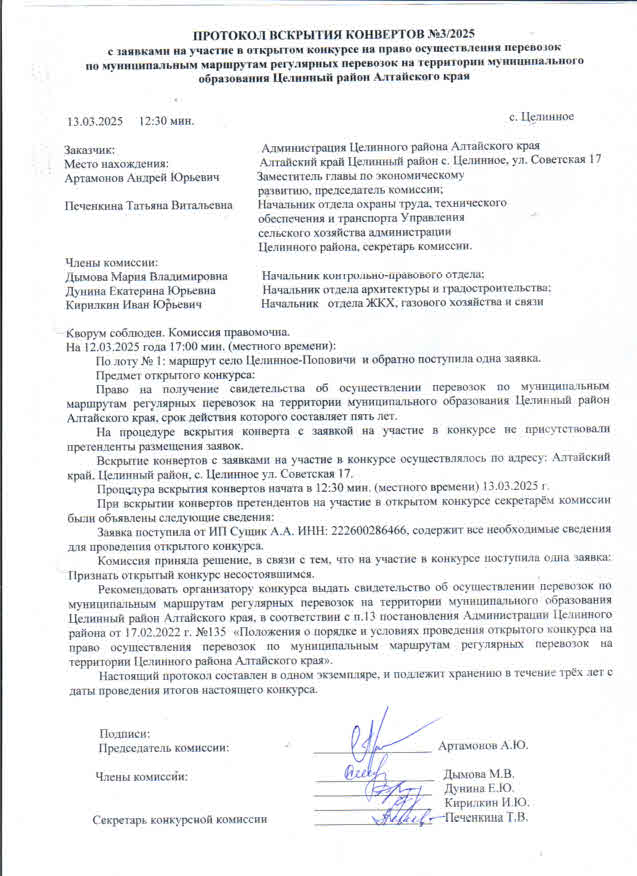 ПРОТОКОЛ ВСКРЫТИЯ КОНВЕРТОВ №3/2025
с заявками на участие в открытом конкурсе на право осуществления перевозок по муниципальным маршрутам регулярных перевозок на территории муниципального образования Целинный район Алтайского края

13.03.2025 12:30 мин. с. Целинное

Заказчик: Администрация Целинного района Алтайского края
Место нахождения: Алтайский край Целинный район с. Целинное, ул. Советская 17
Артамонов Андрей Юрьевич Заместитель главы по экономическому развитию, председатель комиссии;
Печенкина Татьяна Витальевна Начальник отдела охраны труда, технического обеспечения и транспорта Управления сельского хозяйства администрации Целинного района, секретарь комиссии.

Члены комиссии:
Дымова Мария Владимировна Начальник контрольно-правового отдела;
Дунина Екатерина Юрьевна Начальник отдела архитектуры и градостроительства;
Кирилкин Иван Юрьевич Начальник отдела ЖКХ, газового хозяйства и связи

Кворум соблюден. Комиссия правомочна.
На 12.03.2025 года 17:00 мин. (местного времени):
По лоту № 1: маршрут село Целинное-Поповичи и обратно поступила одна заявка.
Предмет открытого конкурса:
Право на получение свидетельства об осуществлении перевозок по муниципальным маршрутам регулярных перевозок на территории муниципального образования Целинный район Алтайского края, срок действия которого составляет пять лет.
На процедуре вскрытия конверта с заявкой на участие в конкурсе не присутствовали претенденты размещения заявок.
Вскрытие конвертов с заявками на участие в конкурсе осуществлялось по адресу: Алтайский край, Целинный район, с. Целинное ул. Советская 17.
Процедура вскрытия конвертов начата в 12:30 мин. (местного времени) 13.03.2025 г.
При вскрытии конвертов претендентов на участие в открытом конкурсе секретарём комиссии были объявлены следующие сведения:
Заявка поступила от ИП Сущик А.А. ИНН: 222600286466, содержит все необходимые сведения для проведения открытого конкурса.
Комиссия приняла решение, в связи с тем, что на участие в конкурсе поступила одна заявка: Признать открытый конкурс несостоявшимся.
Рекомендовать организатору конкурса выдать свидетельство об осуществлении перевозок по муниципальным маршрутам регулярных перевозок на территории муниципального образования Целинный район Алтайского края, в соответствии с п.13 постановления Администрации Целинного района от 17.02.2022 г. №135 «Положения о порядке и условиях проведения открытого конкурса на право осуществления перевозок по муниципальным маршрутам регулярных перевозок на территории Целинного района Алтайского края».
Настоящий протокол составлен в одном экземпляре, и подлежит хранению в течение трёх лет с даты проведения итогов настоящего конкурса.

Подписи:
Председатель комиссии: Артамонов А.Ю.

Члены комиссии: Дымова М.В.
Дунина Е.Ю.
Кирилкин И.Ю.

Секретарь конкурсной комиссии Печенкина Т.В.